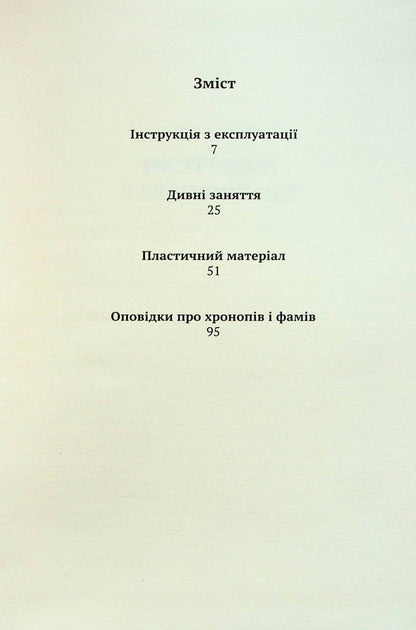 Зміст

Інструкція з експлуатації
7

Дивні заняття
25

Пластичний матеріал
51

Оповідки про хронопів і фамів
95